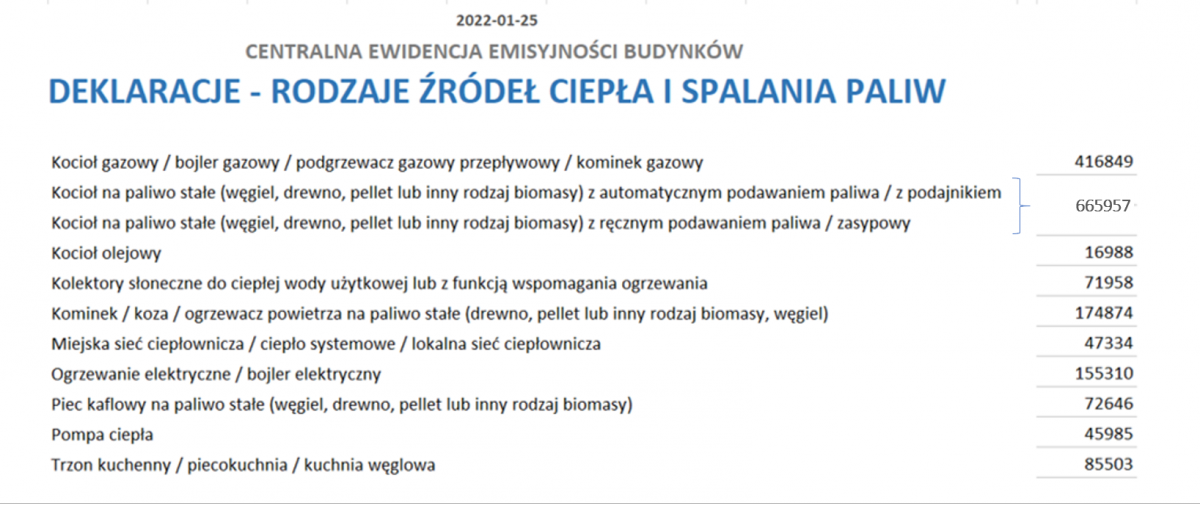 2022-01-25

CENTRALNA EWIDENCJA EMISYJNOŚCI BUDYNKÓW

DEKLARACJE - RODZAJE ŹRÓDEŁ CIEPŁA I SPALANIA PALIW

| | |
|---|---|
| Kocioł gazowy / bojler gazowy / podgrzewacz gazowy przepływowy / kominek gazowy | 416849 |
| Kocioł na paliwo stałe (węgiel, drewno, pellet lub inny rodzaj biomasy) z automatycznym podawaniem paliwa / z podajnikiem | 665957 |
| Kocioł na paliwo stałe (węgiel, drewno, pellet lub inny rodzaj biomasy) z ręcznym podawaniem paliwa / zasypowy | |
| Kocioł olejowy | 16988 |
| Kolektory słoneczne do ciepłej wody użytkowej lub z funkcją wspomagania ogrzewania | 71958 |
| Kominek / koza / ogrzewacz powietrza na paliwo stałe (drewno, pellet lub inny rodzaj biomasy, węgiel) | 174874 |
| Miejska sieć ciepłownicza / ciepło systemowe / lokalna sieć ciepłownicza | 47334 |
| Ogrzewanie elektryczne / bojler elektryczny | 155310 |
| Piec kaflowy na paliwo stałe (węgiel, drewno, pellet lub inny rodzaj biomasy) | 72646 |
| Pompa ciepła | 45985 |
| Trzon kuchenny / piecokuchnia / kuchnia węglowa | 85503 |